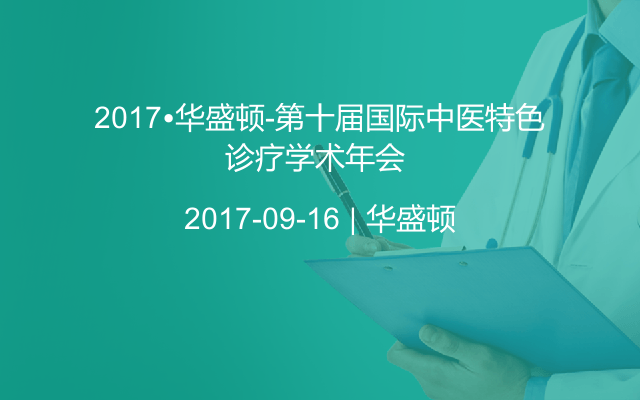 2017•华盛顿-第十届国际中医特色诊疗学术年会

2017-09-16 | 华盛顿